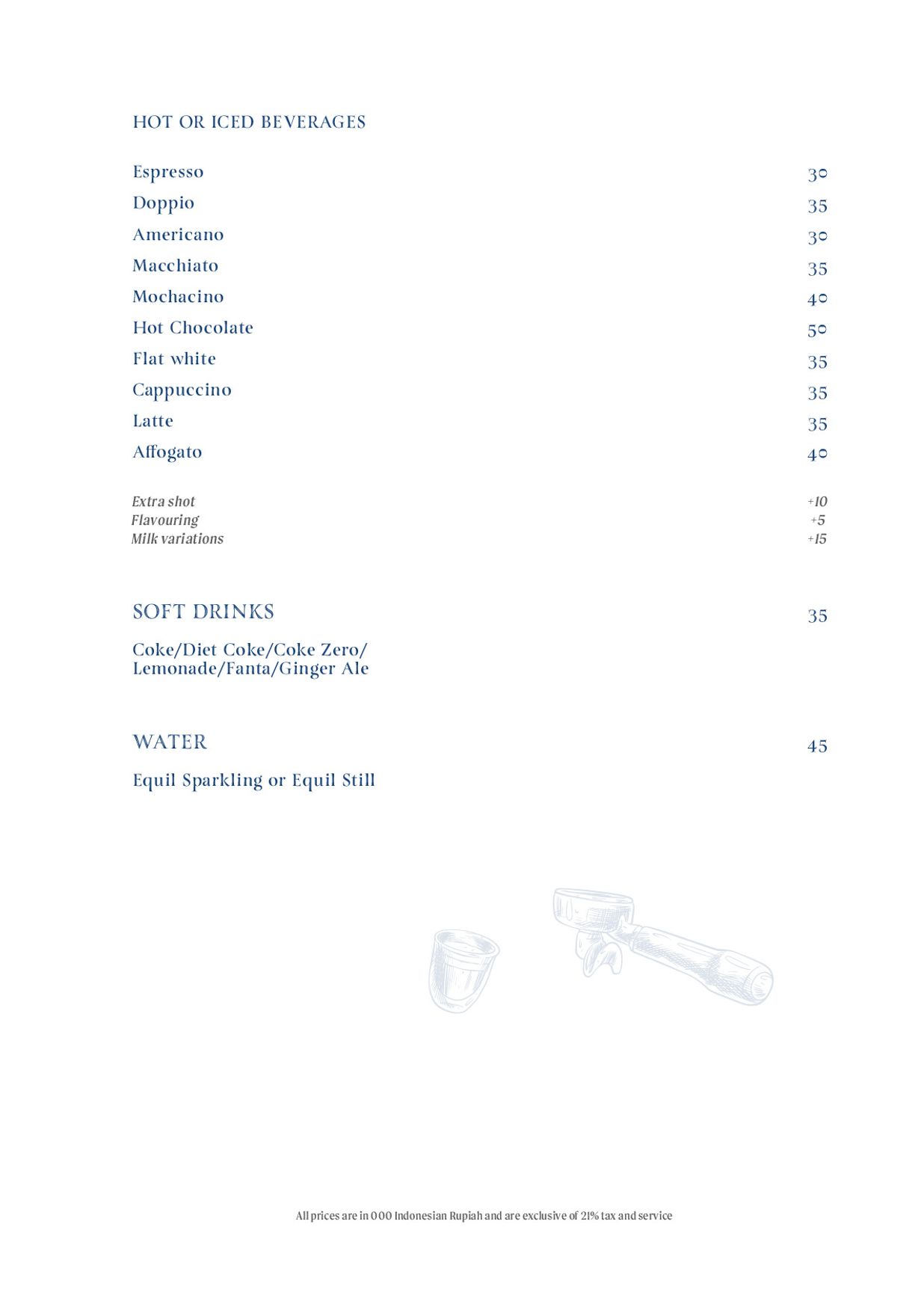 HOT OR ICED BEVERAGES

Espresso 30
Doppio 35
Americano 30
Macchiato 35
Mochacino 40
Hot Chocolate 50
Flat white 35
Cappuccino 35
Latte 35
Affogato 40

Extra shot +10
Flavouring +5
Milk variations +15

SOFT DRINKS 35

Coke/Diet Coke/Coke Zero/ Lemonade/Fanta/Ginger Ale

WATER 45

Equil Sparkling or Equil Still

All prices are in 000 Indonesian Rupiah and are exclusive of 21% tax and service